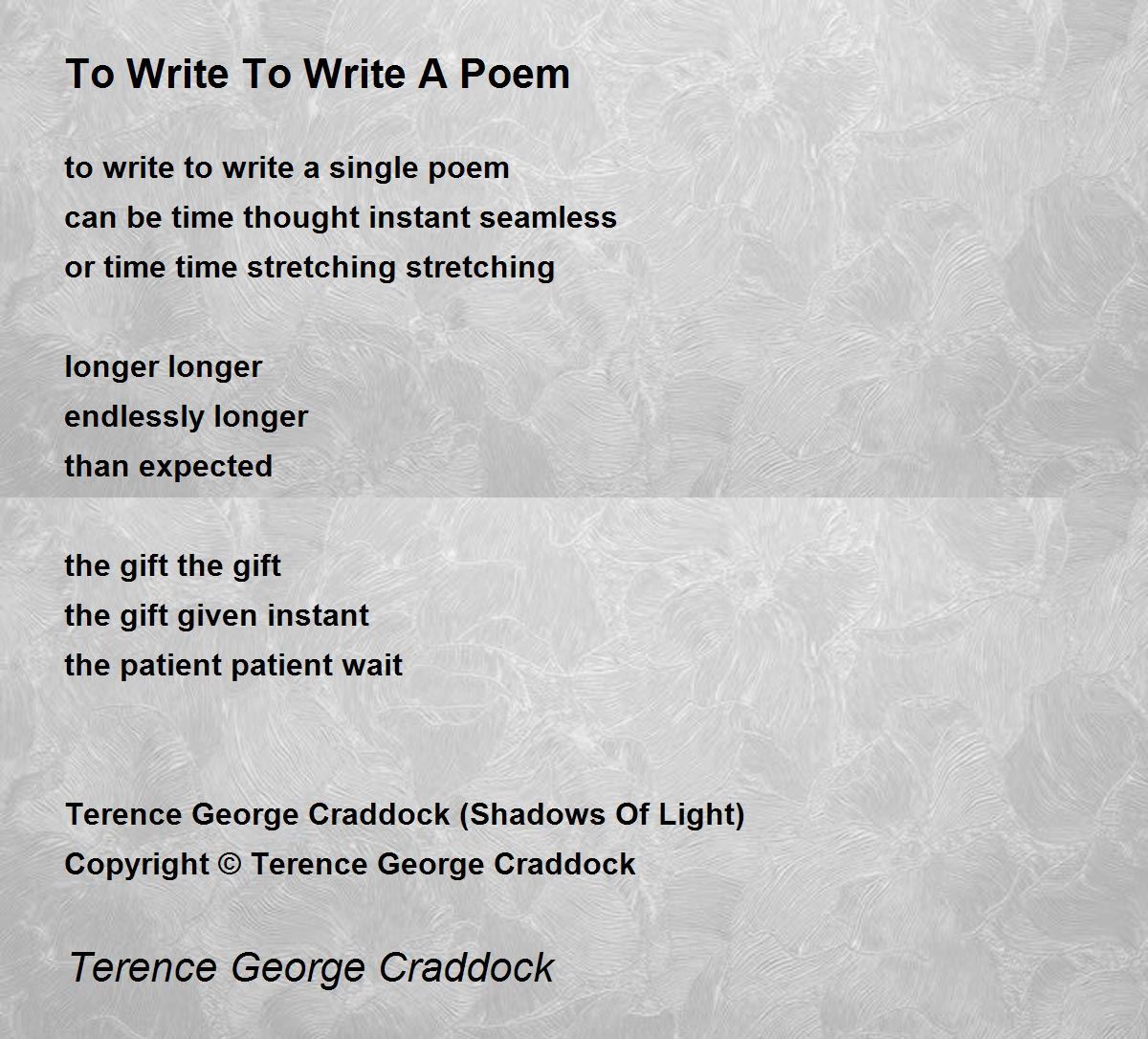 To Write To Write A Poem

to write to write a single poem
can be time thought instant seamless
or time time stretching stretching

longer longer
endlessly longer
than expected

the gift the gift
the gift given instant
the patient patient wait

Terence George Craddock (Shadows Of Light)
Copyright © Terence George Craddock

Terence George Craddock